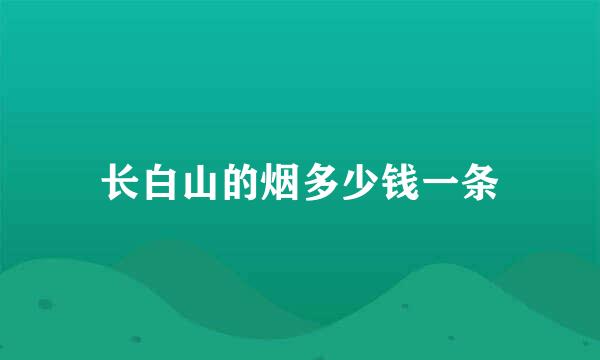 长白山的烟多少钱一条